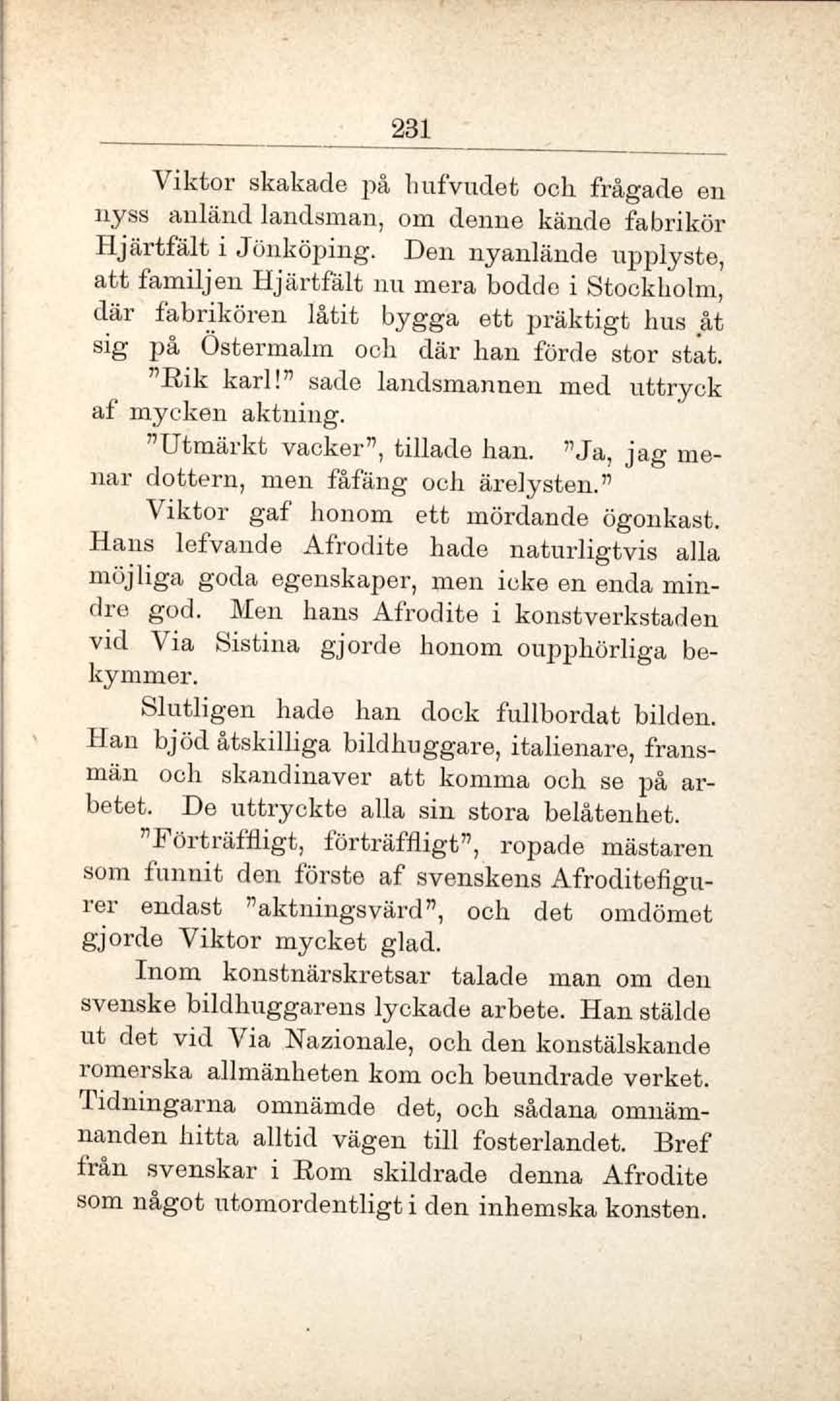 231

Viktor skakade på hufvudet och frågade en nyss anländ landsman, om denne kände fabrikör Hjärtfält i Jönköping. Den nyanlände upplyste, att familjen Hjärtfält nu mera bodde i Stockholm, där fabrikören låtit bygga ett präktigt hus åt sig på Östermalm och där han förde stor stat.

"Rik karl!" sade landsmannen med uttryck af mycken aktning.

"Utmärkt vacker", tillade han. "Ja, jag menar dottern, men fåfäng och ärelysten."

Viktor gaf honom ett mördande ögonkast. Hans lefvande Afrodite hade naturligtvis alla möjliga goda egenskaper, men icke en enda mindre god. Men hans Afrodite i konstverkstaden vid Via Sistina gjorde honom oupphörliga bekymmer.

Slutligen hade han dock fullbordat bilden. Han bjöd åtskilliga bildhuggare, italienare, fransmän och skandinaver att komma och se på arbetet. De uttryckte alla sin stora belåtenhet.

"Förträffligt, förträffligt", ropade mästaren som funnit den förste af svenskens Afroditefigurer endast "aktningsvärd", och det omdömet gjorde Viktor mycket glad.

Inom konstnärskretsar talade man om den svenske bildhuggarens lyckade arbete. Han stälde ut det vid Via Nazionale, och den konstälskande romerska allmänheten kom och beundrade verket. Tidningarna omnämde det, och sådana omnämnanden hitta alltid vägen till fosterlandet. Bref från svenskar i Rom skildrade denna Afrodite som något utomordentligt i den inhemska konsten.